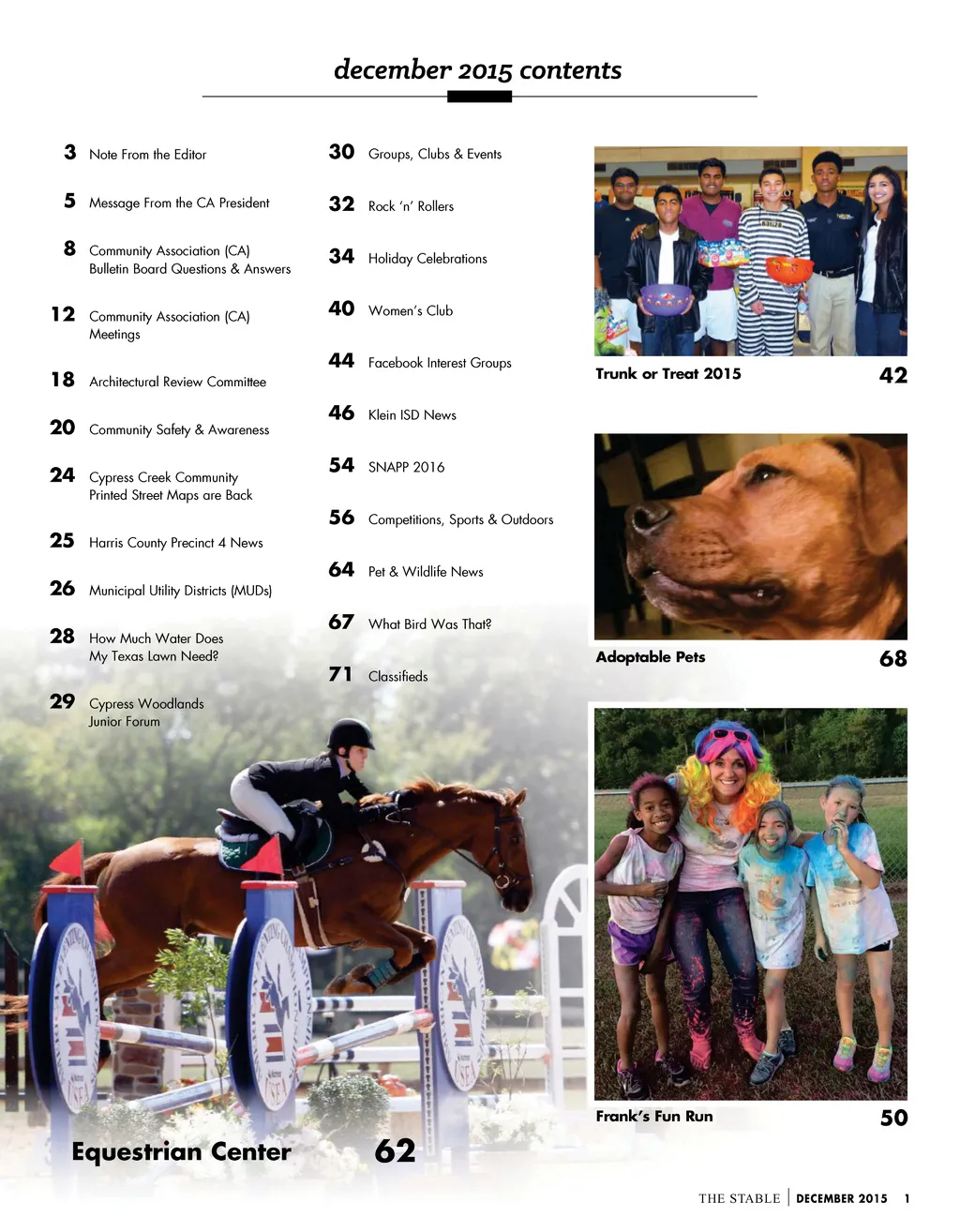 december 2015 contents

3 Note From the Editor

5 Message From the CA President

8 Community Association (CA) Bulletin Board Questions & Answers

12 Community Association (CA) Meetings

18 Architectural Review Committee

20 Community Safety & Awareness

24 Cypress Creek Community Printed Street Maps are Back

25 Harris County Precinct 4 News

26 Municipal Utility Districts (MUDs)

28 How Much Water Does My Texas Lawn Need?

29 Cypress Woodlands Junior Forum

30 Groups, Clubs & Events

32 Rock 'n' Rollers

34 Holiday Celebrations

40 Women's Club

44 Facebook Interest Groups

46 Klein ISD News

54 SNAPP 2016

56 Competitions, Sports & Outdoors

64 Pet & Wildlife News

67 What Bird Was That?

71 Classifieds

Trunk or Treat 2015 42

Adoptable Pets 68

Frank's Fun Run 50

Equestrian Center 62

THE STABLE | DECEMBER 2015 1